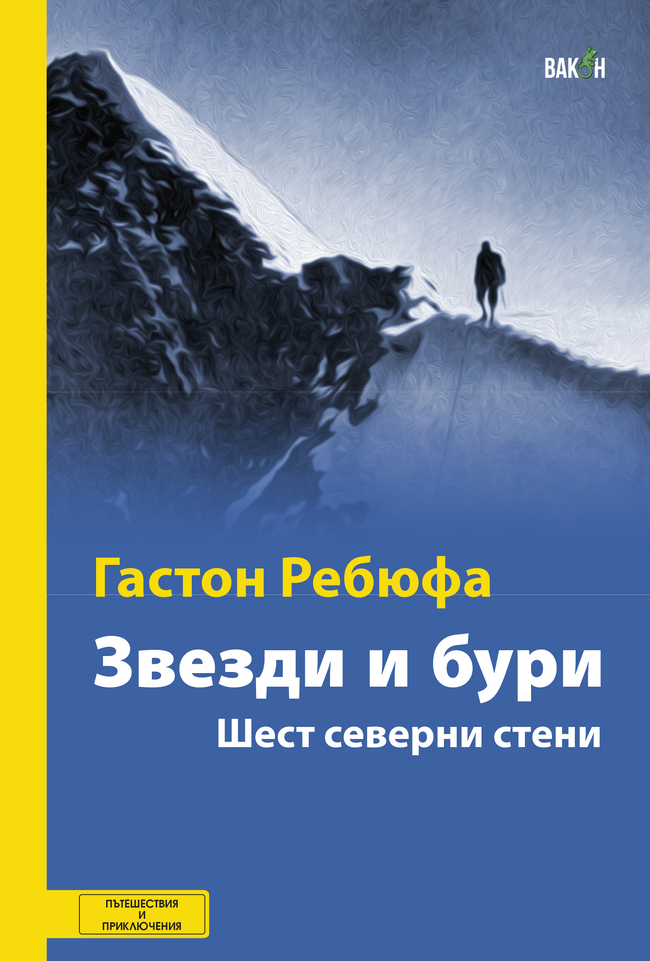 ВАКОН

Гастон Ребюфа

Звезди и бури

Шест северни стени

ПЪТЕШЕСТВИЯ И ПРИКЛЮЧЕНИЯ